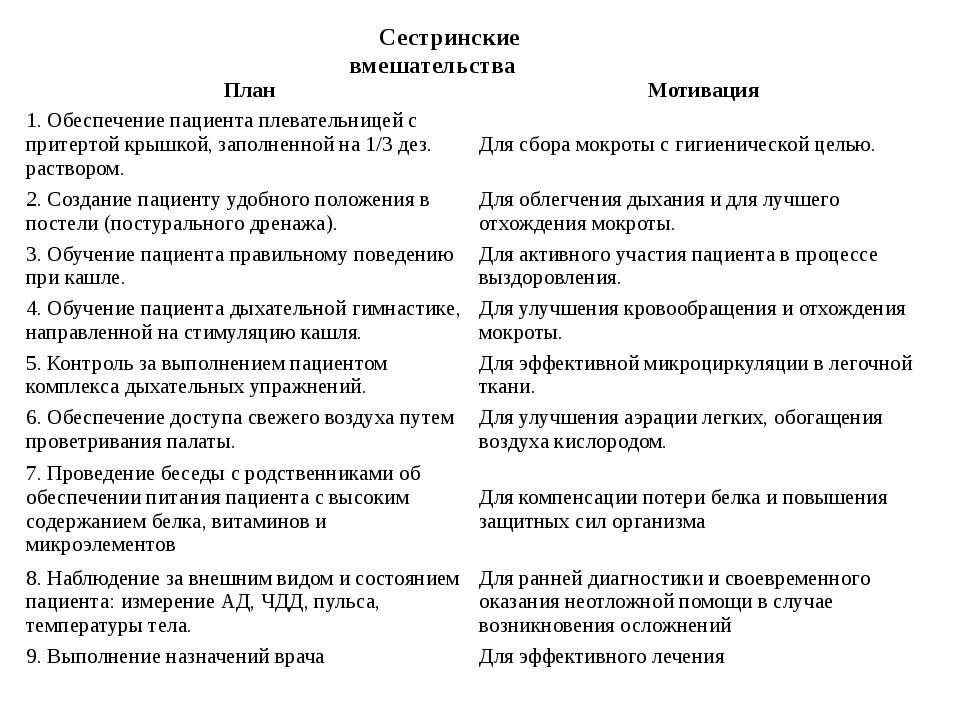 Сестринские вмешательства

| План | Мотивация |
|---|---|
| 1. Обеспечение пациента плевательницей с притертой крышкой, заполненной на 1/3 дез. раствором. | Для сбора мокроты с гигиенической целью. |
| 2. Создание пациенту удобного положения в постели (постурального дренажа). | Для облегчения дыхания и для лучшего отхождения мокроты. |
| 3. Обучение пациента правильному поведению при кашле. | Для активного участия пациента в процессе выздоровления. |
| 4. Обучение пациента дыхательной гимнастике, направленной на стимуляцию кашля. | Для улучшения кровообращения и отхождения мокроты. |
| 5. Контроль за выполнением пациентом комплекса дыхательных упражнений. | Для эффективной микроциркуляции в легочной ткани. |
| 6. Обеспечение доступа свежего воздуха путем проветривания палаты. | Для улучшения аэрации легких, обогащения воздуха кислородом. |
| 7. Проведение беседы с родственниками об обеспечении питания пациента с высоким содержанием белка, витаминов и микроэлементов | Для компенсации потери белка и повышения защитных сил организма |
| 8. Наблюдение за внешним видом и состоянием пациента: измерение АД, ЧДД, пульса, температуры тела. | Для ранней диагностики и своевременного оказания неотложной помощи в случае возникновения осложнений |
| 9. Выполнение назначений врача | Для эффективного лечения |